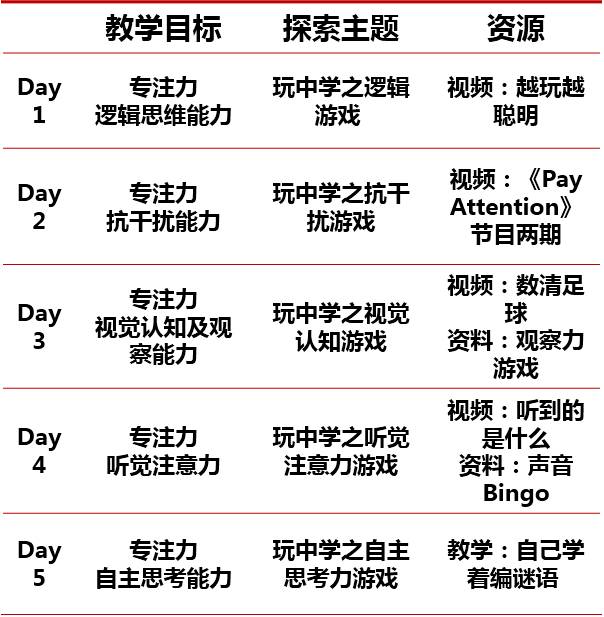 |  | 教学目标 | 探索主题 | 资源 |
|---|---|---|---|
| Day 1 | 专注力 逻辑思维能力 | 玩中学之逻辑游戏 | 视频：越玩越聪明 |
| Day 2 | 专注力 抗干扰能力 | 玩中学之抗干扰游戏 | 视频：《Pay Attention》节目两期 |
| Day 3 | 专注力 视觉认知及观察能力 | 玩中学之视觉认知游戏 | 视频：数清足球 资料：观察力游戏 |
| Day 4 | 专注力 听觉注意力 | 玩中学之听觉注意力游戏 | 视频：听到的是什么 资料：声音Bingo |
| Day 5 | 专注力 自主思考能力 | 玩中学之自主思考力游戏 | 教学：自己学着编谜语 |